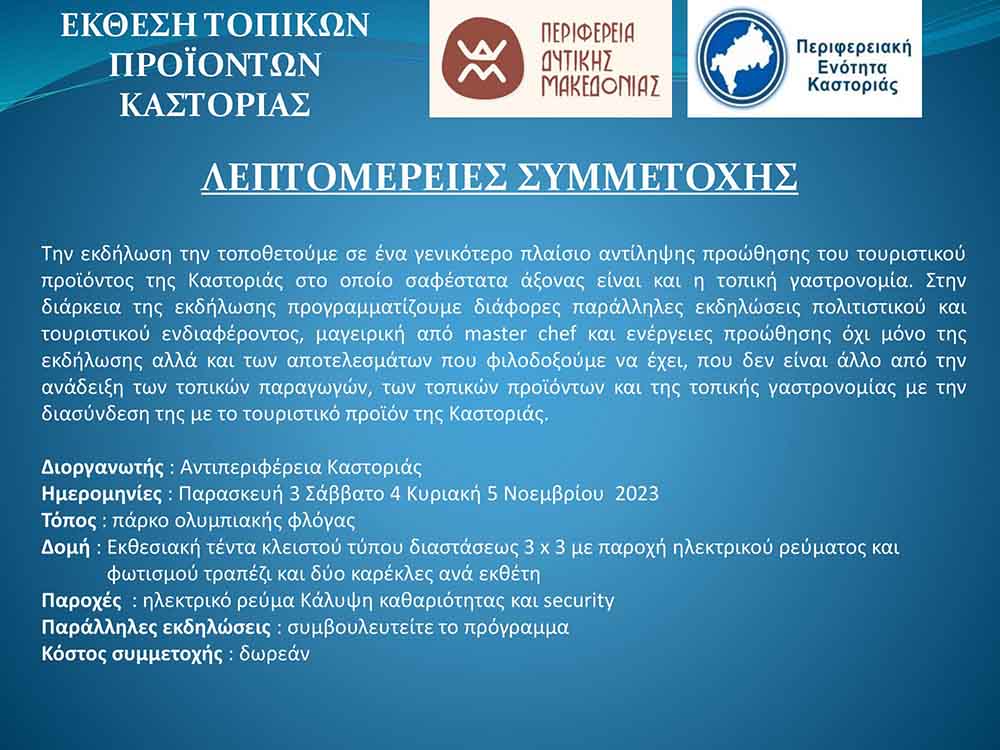 ΕΚΘΕΣΗ ΤΟΠΙΚΩΝ ΠΡΟΪΟΝΤΩΝ ΚΑΣΤΟΡΙΑΣ

ΠΕΡΙΦΕΡΕΙΑ ΔΥΤΙΚΗΣ ΜΑΚΕΔΟΝΙΑΣ

Περιφερειακή Ενότητα Καστοριάς

ΛΕΠΤΟΜΕΡΕΙΕΣ ΣΥΜΜΕΤΟΧΗΣ

Την εκδήλωση την τοποθετούμε σε ένα γενικότερο πλαίσιο αντίληψης προώθησης του τουριστικού προϊόντος της Καστοριάς στο οποίο σαφέστατα άξονας είναι και η τοπική γαστρονομία. Στην διάρκεια της εκδήλωσης προγραμματίζουμε διάφορες παράλληλες εκδηλώσεις πολιτιστικού και τουριστικού ενδιαφέροντος, μαγειρική από master chef και ενέργειες προώθησης όχι μόνο της εκδήλωσης αλλά και των αποτελεσμάτων που φιλοδοξούμε να έχει, που δεν είναι άλλο από την ανάδειξη των τοπικών παραγωγών, των τοπικών προϊόντων και της τοπικής γαστρονομίας με την διασύνδεση της με το τουριστικό προϊόν της Καστοριάς.

Διοργανωτής : Αντιπεριφέρεια Καστοριάς
Ημερομηνίες : Παρασκευή 3 Σάββατο 4 Κυριακή 5 Νοεμβρίου 2023
Τόπος : πάρκο ολυμπιακής φλόγας
Δομή : Εκθεσιακή τέντα κλειστού τύπου διαστάσεως 3 x 3 με παροχή ηλεκτρικού ρεύματος και φωτισμού τραπέζι και δύο καρέκλες ανά εκθέτη
Παροχές : ηλεκτρικό ρεύμα Κάλυψη καθαριότητας και security
Παράλληλες εκδηλώσεις : συμβουλευτείτε το πρόγραμμα
Κόστος συμμετοχής : δωρεάν